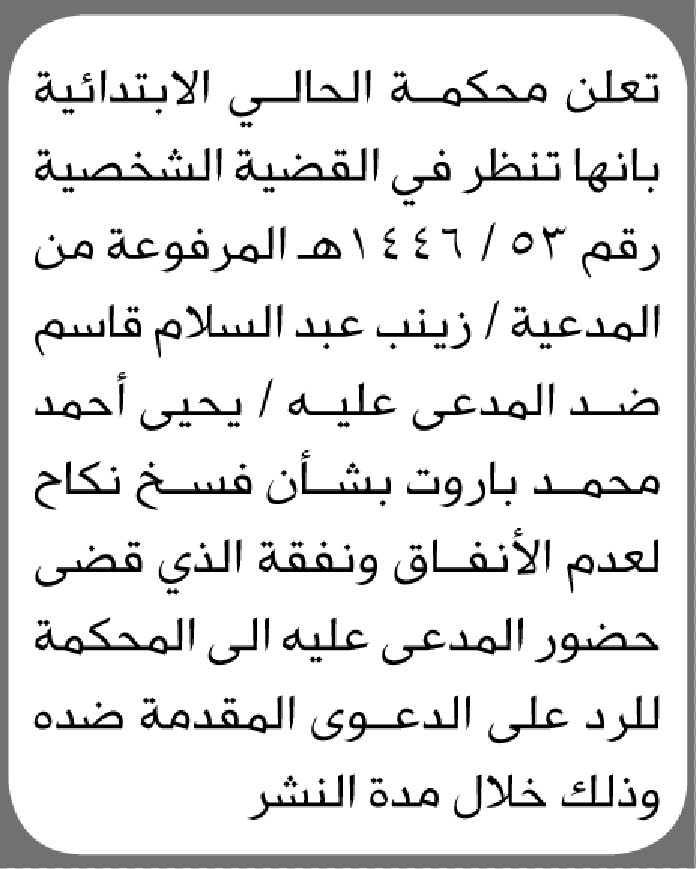 تعلن محكمة الحالي الابتدائية بانها تنظر في القضية الشخصية رقم ٥٣ / ١٤٤٦هـ المرفوعة من المدعية / زينب عبد السلام قاسم ضد المدعى عليه / يحيى أحمد محمد باروت بشأن فسخ نكاح لعدم الأنفاق ونفقة الذي قضى حضور المدعى عليه الى المحكمة للرد على الدعوى المقدمة ضده وذلك خلال مدة النشر